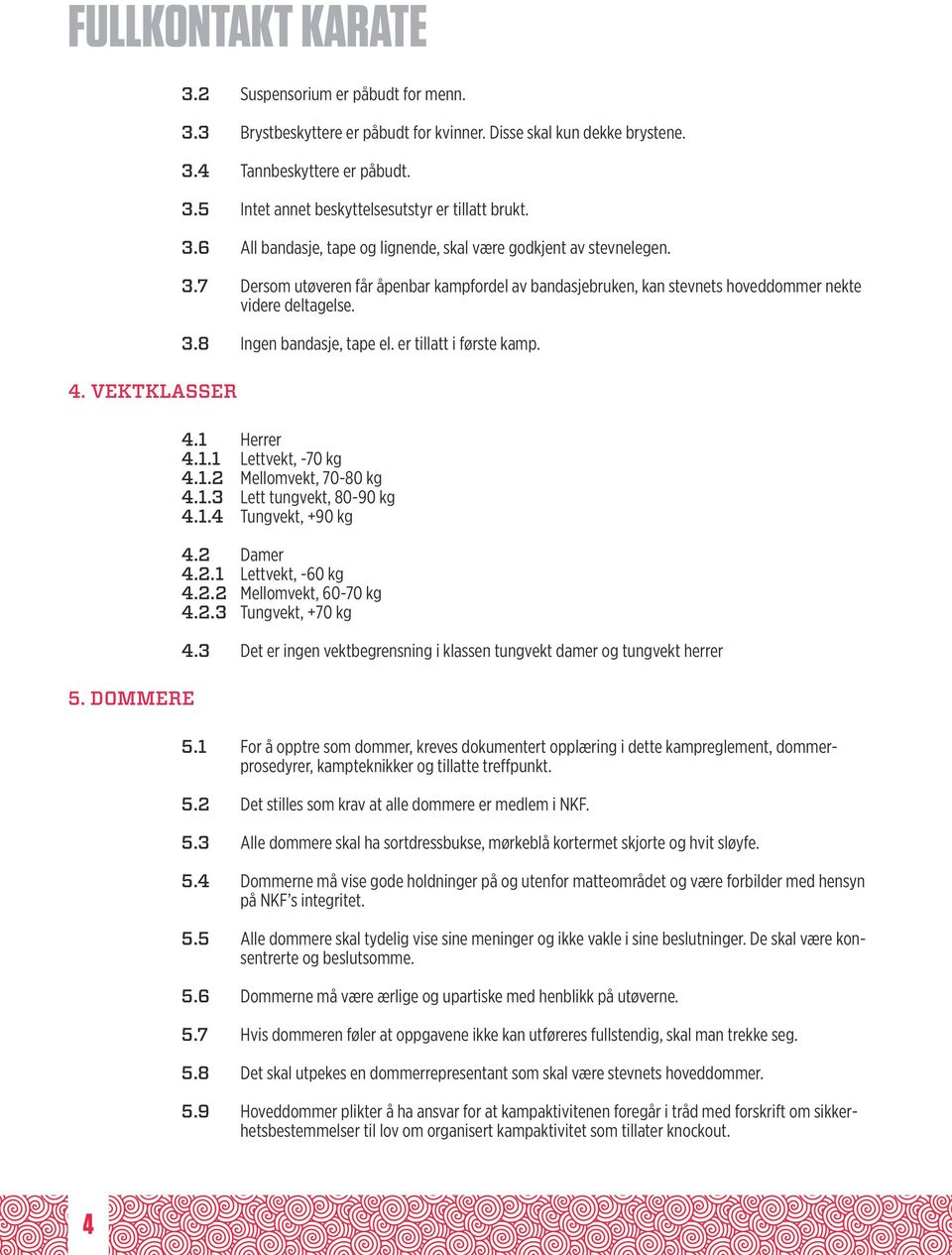 FULLKONTAKT KARATE

3.2 Suspensorium er påbudt for menn.

3.3 Brystbeskyttere er påbudt for kvinner. Disse skal kun dekke brystene.

3.4 Tannbeskyttere er påbudt.

3.5 Intet annet beskyttelsesutstyr er tillatt brukt.

3.6 All bandasje, tape og lignende, skal være godkjent av stevnelegen.

3.7 Dersom utøveren får åpenbar kampfordel av bandasjebruken, kan stevnets hoveddommer nekte videre deltagelse.

3.8 Ingen bandasje, tape el. er tillatt i første kamp.

4. VEKTKLASSER

4.1 Herrer
4.1.1 Lettvekt, -70 kg
4.1.2 Mellomvekt, 70-80 kg
4.1.3 Lett tungvekt, 80-90 kg
4.1.4 Tungvekt, +90 kg

4.2 Damer
4.2.1 Lettvekt, -60 kg
4.2.2 Mellomvekt, 60-70 kg
4.2.3 Tungvekt, +70 kg

4.3 Det er ingen vektbegrensning i klassen tungvekt damer og tungvekt herrer

5. DOMMERE

5.1 For å opptre som dommer, kreves dokumentert opplæring i dette kampreglement, dommerprosedyrer, kampteknikker og tillatte treffpunkt.

5.2 Det stilles som krav at alle dommere er medlem i NKF.

5.3 Alle dommere skal ha sortdressbukse, mørkeblå kortermet skjorte og hvit sløyfe.

5.4 Dommerne må vise gode holdninger på og utenfor matteområdet og være forbilder med hensyn på NKF's integritet.

5.5 Alle dommere skal tydelig vise sine meninger og ikke vakle i sine beslutninger. De skal være konsentrerte og beslutsomme.

5.6 Dommerne må være ærlige og upartiske med henblikk på utøverne.

5.7 Hvis dommeren føler at oppgavene ikke kan utføreres fullstendig, skal man trekke seg.

5.8 Det skal utpekes en dommerrepresentant som skal være stevnets hoveddommer.

5.9 Hoveddommer plikter å ha ansvar for at kampaktivitenen foregår i tråd med forskrift om sikkerhetsbestemmelser til lov om organisert kampaktivitet som tillater knockout.

4